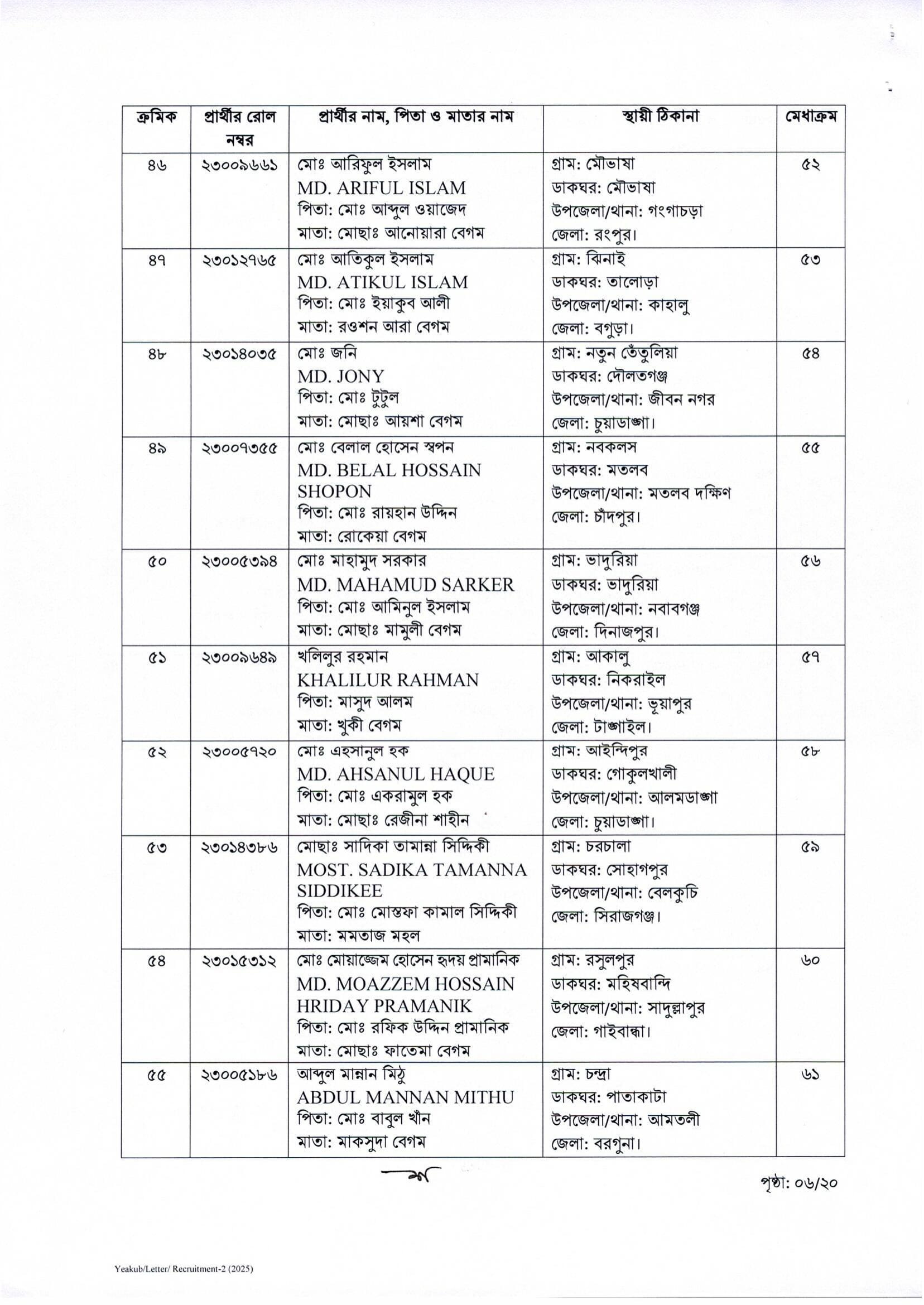 | ক্রমিক | প্রার্থীর রোল নম্বর | প্রার্থীর নাম, পিতা ও মাতার নাম | স্থায়ী ঠিকানা | মেধাক্রম |
|---|---|---|---|---|
| ৪৬ | ২৩০০৯৬৬১ | মোঃ আরিফুল ইসলাম MD. ARIFUL ISLAM পিতা: মোঃ আব্দুল ওয়াজেদ মাতা: মোছাঃ আনোয়ারা বেগম | গ্রাম: মৌভাষা ডাকঘর: মৌভাষা উপজেলা/থানা: গংগাচড়া জেলা: রংপুর। | ৫২ |
| ৪৭ | ২৩০১২৭৬৫ | মোঃ আতিকুল ইসলাম MD. ATIKUL ISLAM পিতা: মোঃ ইয়াকুব আলী মাতা: রওশন আরা বেগম | গ্রাম: ঝিনাই ডাকঘর: তালোড়া উপজেলা/থানা: কাহালু জেলা: বগুড়া। | ৫৩ |
| ৪৮ | ২৩০১৪০৩৫ | মোঃ জনি MD. JONY পিতা: মোঃ টুটুল মাতা: মোছাঃ আয়শা বেগম | গ্রাম: নতুন তেঁতুলিয়া ডাকঘর: দৌলতগঞ্জ উপজেলা/থানা: জীবন নগর জেলা: চুয়াডাঙ্গা। | ৫৪ |
| ৪৯ | ২৩০০৭৩৫৫ | মোঃ বেলাল হোসেন স্বপন MD. BELAL HOSSAIN SHOPON পিতা: মোঃ রায়হান উদ্দিন মাতা: রোকেয়া বেগম | গ্রাম: নবকলস ডাকঘর: মতলব উপজেলা/থানা: মতলব দক্ষিণ জেলা: চাঁদপুর। | ৫৫ |
| ৫০ | ২৩০০৫৩৯৪ | মোঃ মাহামুদ সরকার MD. MAHAMUD SARKER পিতা: মোঃ আমিনুল ইসলাম মাতা: মোছাঃ মামুলী বেগম | গ্রাম: ভাদুরিয়া ডাকঘর: ভাদুরিয়া উপজেলা/থানা: নবাবগঞ্জ জেলা: দিনাজপুর। | ৫৬ |
| ৫১ | ২৩০০৯৬৪৯ | খলিলুর রহমান KHALILUR RAHMAN পিতা: মাসুদ আলম মাতা: খুকী বেগম | গ্রাম: আকালু ডাকঘর: নিকরাইল উপজেলা/থানা: ভূয়াপুর জেলা: টাঙ্গাইল। | ৫৭ |
| ৫২ | ২৩০০৫৭২০ | মোঃ এহসানুল হক MD. AHSANUL HAQUE পিতা: মোঃ একরামুল হক মাতা: মোছাঃ রেজীনা শাহীন | গ্রাম: আইন্দিপুর ডাকঘর: গোকুলখালী উপজেলা/থানা: আলমডাঙ্গা জেলা: চুয়াডাঙ্গা। | ৫৮ |
| ৫৩ | ২৩০১৪৩৮৬ | মোছাঃ সাদিকা তামান্না সিদ্দিকী MOST. SADIKA TAMANNA SIDDIKEE পিতা: মোঃ মোস্তফা কামাল সিদ্দিকী মাতা: মমতাজ মহল | গ্রাম: চরচালা ডাকঘর: সোহাগপুর উপজেলা/থানা: বেলকুচি জেলা: সিরাজগঞ্জ। | ৫৯ |
| ৫৪ | ২৩০১৫৩১২ | মোঃ মোয়াজ্জেম হোসেন হৃদয় প্রামানিক MD. MOAZZEM HOSSAIN HRIDAY PRAMANIK পিতা: মোঃ রফিক উদ্দিন প্রামানিক মাতা: মোছাঃ ফাতেমা বেগম | গ্রাম: রসুলপুর ডাকঘর: মহিষবান্দি উপজেলা/থানা: সাদুল্লাপুর জেলা: গাইবান্ধা। | ৬০ |
| ৫৫ | ২৩০০৫১৮৬ | আব্দুল মান্নান মিঠু ABDUL MANNAN MITHU পিতা: মোঃ বাবুল খাঁন মাতা: মাকসুদা বেগম | গ্রাম: চন্দ্রা ডাকঘর: পাতাকাটা উপজেলা/থানা: আমতলী জেলা: বরগুনা। | ৬১ |

পৃষ্ঠা: ০৬/২০

Yeakub/Letter/ Recruitment-2 (2025)